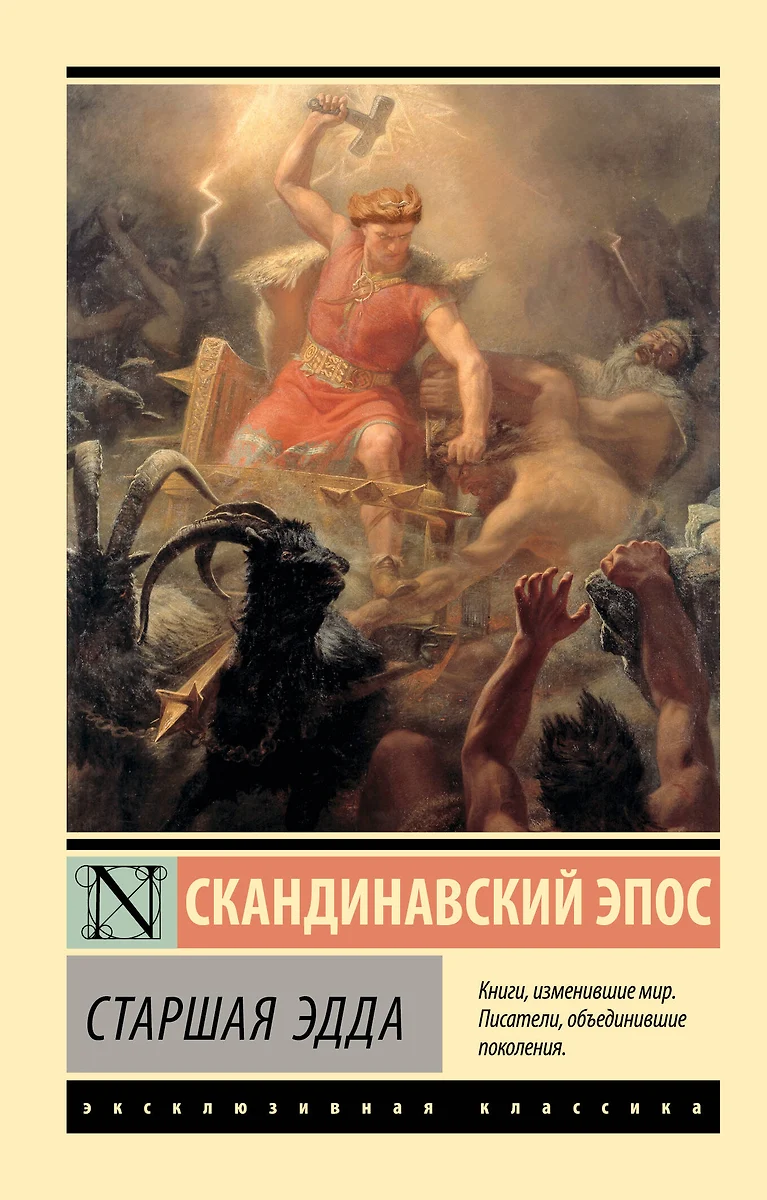 N

СКАНДИНАВСКИЙ ЭПОС

СТАРШАЯ ЭДДА

Книги, изменившие мир. Писатели, объединившие поколения.

ЭКСКЛЮЗИВНАЯ КЛАССИКА